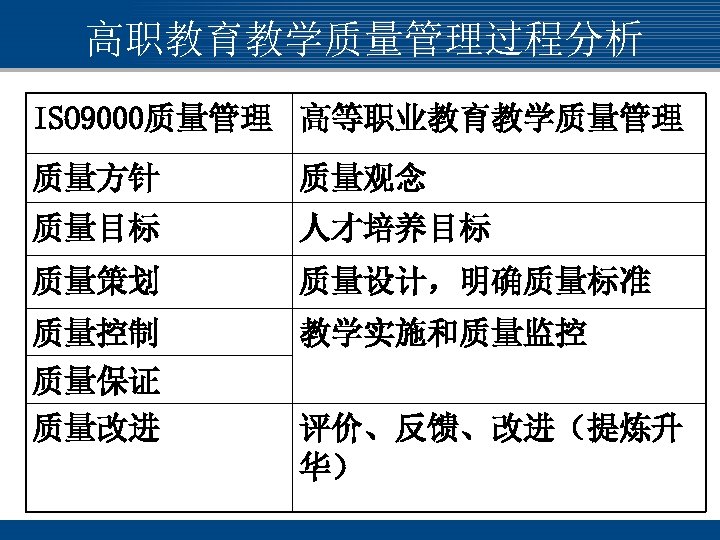 高职教育教学质量管理过程分析

| ISO9000质量管理 | 高等职业教育教学质量管理 |
|---|---|
| 质量方针 | 质量观念 |
| 质量目标 | 人才培养目标 |
| 质量策划 | 质量设计，明确质量标准 |
| 质量控制 | 教学实施和质量监控 |
| 质量保证 | |
| 质量改进 | 评价、反馈、改进（提炼升华） |